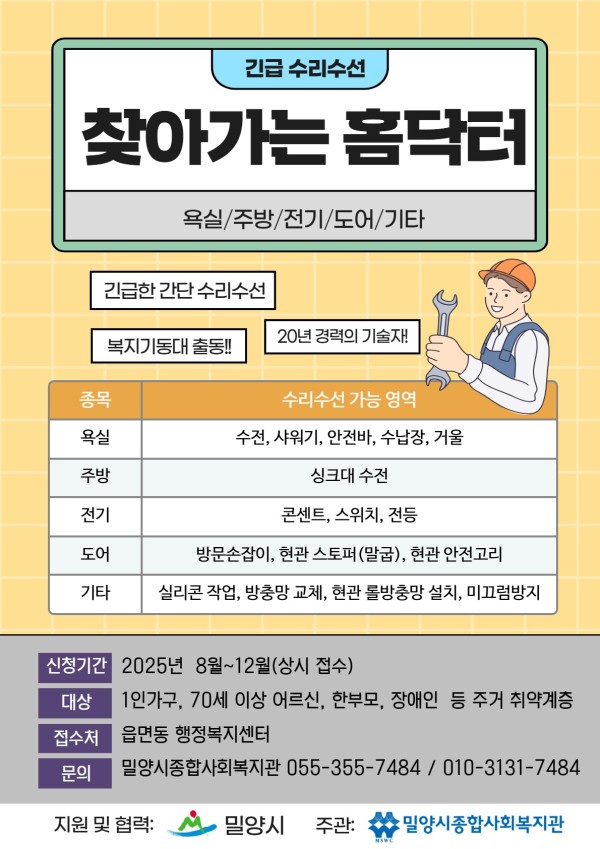 긴급 수리수선

찾아가는 홈닥터

욕실/주방/전기/도어/기타

긴급한 간단 수리수선

복지기동대 출동!!

20년 경력의 기술자!

| 종목 | 수리수선 가능 영역 |
|---|---|
| 욕실 | 수전, 샤워기, 안전바, 수납장, 거울 |
| 주방 | 싱크대 수전 |
| 전기 | 콘센트, 스위치, 전등 |
| 도어 | 방문손잡이, 현관 스토퍼(말굽), 현관 안전고리 |
| 기타 | 실리콘 작업, 방충망 교체, 현관 롤방충망 설치, 미끄럼방지 |

신청기간 2025년 8월~12월(상시 접수)

대상 1인가구, 70세 이상 어르신, 한부모, 장애인 등 주거 취약계층

접수처 읍면동 행정복지센터

문의 밀양시종합사회복지관 055-355-7484 / 010-3131-7484

지원 및 협력: 밀양시 주관: 밀양시종합사회복지관